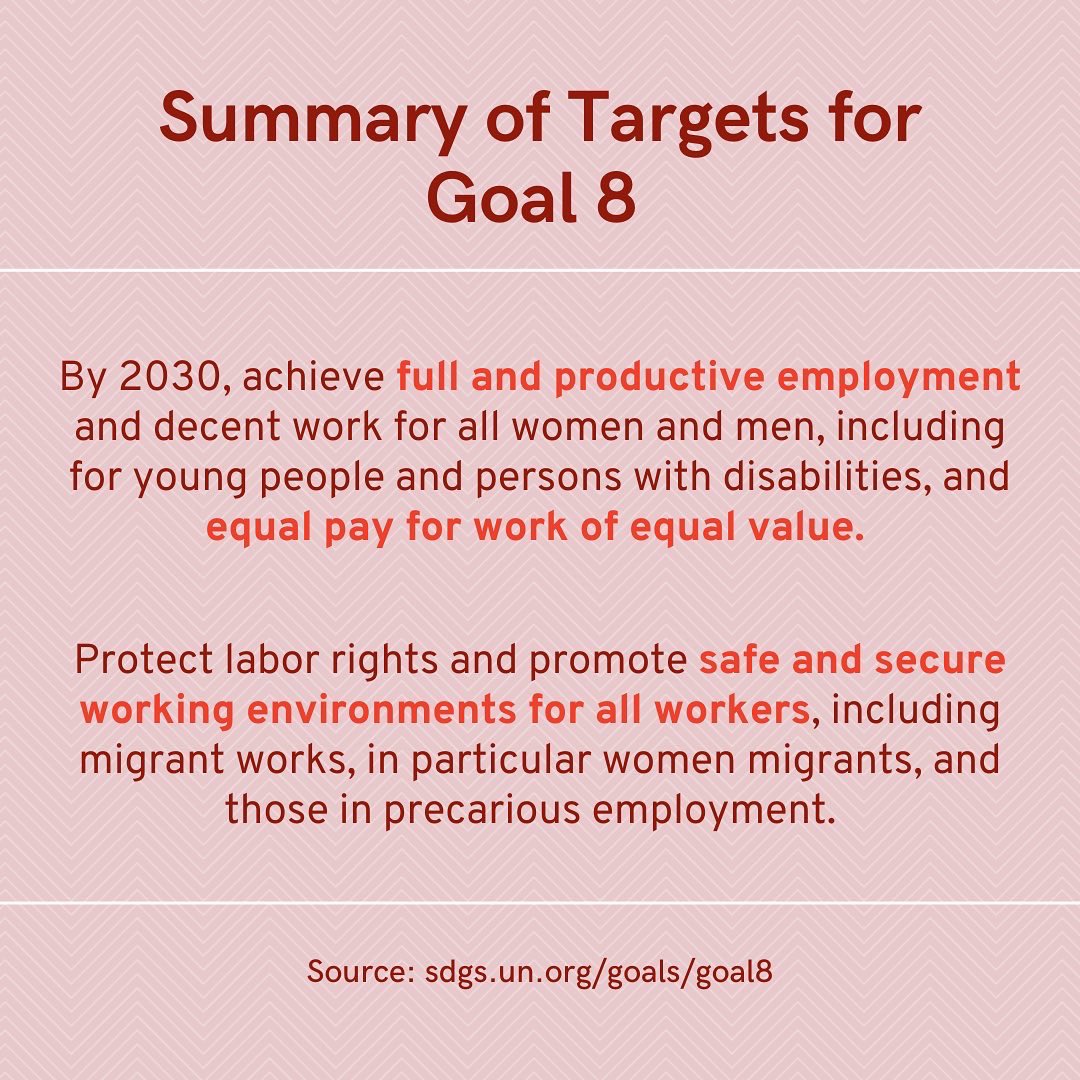 Summary of Targets for Goal 8

By 2030, achieve full and productive employment and decent work for all women and men, including for young people and persons with disabilities, and equal pay for work of equal value.

Protect labor rights and promote safe and secure working environments for all workers, including migrant works, in particular women migrants, and those in precarious employment.

Source: sdgs.un.org/goals/goal8